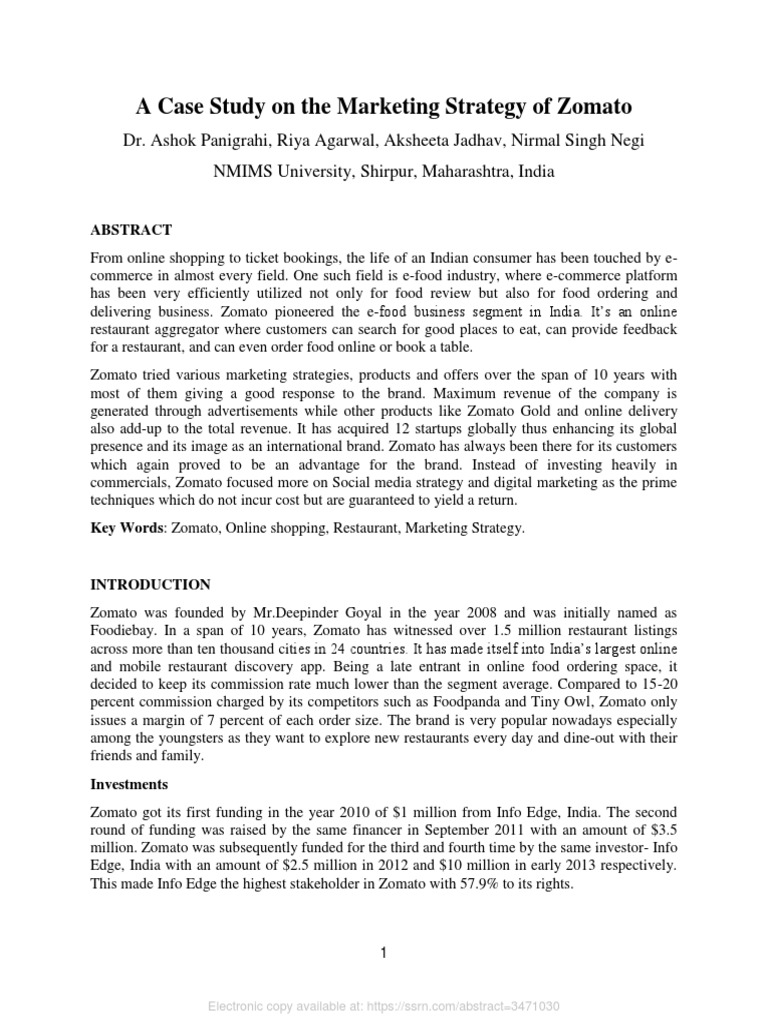 A Case Study on the Marketing Strategy of Zomato

Dr. Ashok Panigrahi, Riya Agarwal, Aksheeta Jadhav, Nirmal Singh Negi

NMIMS University, Shirpur, Maharashtra, India

ABSTRACT

From online shopping to ticket bookings, the life of an Indian consumer has been touched by e-commerce in almost every field. One such field is e-food industry, where e-commerce platform has been very efficiently utilized not only for food review but also for food ordering and delivering business. Zomato pioneered the e-food business segment in India. It's an online restaurant aggregator where customers can search for good places to eat, can provide feedback for a restaurant, and can even order food online or book a table.

Zomato tried various marketing strategies, products and offers over the span of 10 years with most of them giving a good response to the brand. Maximum revenue of the company is generated through advertisements while other products like Zomato Gold and online delivery also add-up to the total revenue. It has acquired 12 startups globally thus enhancing its global presence and its image as an international brand. Zomato has always been there for its customers which again proved to be an advantage for the brand. Instead of investing heavily in commercials, Zomato focused more on Social media strategy and digital marketing as the prime techniques which do not incur cost but are guaranteed to yield a return.

Key Words: Zomato, Online shopping, Restaurant, Marketing Strategy.

INTRODUCTION

Zomato was founded by Mr.Deepinder Goyal in the year 2008 and was initially named as Foodiebay. In a span of 10 years, Zomato has witnessed over 1.5 million restaurant listings across more than ten thousand cities in 24 countries. It has made itself into India's largest online and mobile restaurant discovery app. Being a late entrant in online food ordering space, it decided to keep its commission rate much lower than the segment average. Compared to 15-20 percent commission charged by its competitors such as Foodpanda and Tiny Owl, Zomato only issues a margin of 7 percent of each order size. The brand is very popular nowadays especially among the youngsters as they want to explore new restaurants every day and dine-out with their friends and family.

Investments

Zomato got its first funding in the year 2010 of $1 million from Info Edge, India. The second round of funding was raised by the same financer in September 2011 with an amount of $3.5 million. Zomato was subsequently funded for the third and fourth time by the same investor- Info Edge, India with an amount of $2.5 million in 2012 and $10 million in early 2013 respectively. This made Info Edge the highest stakeholder in Zomato with 57.9% to its rights.

1

Electronic copy available at: https://ssrn.com/abstract=3471030